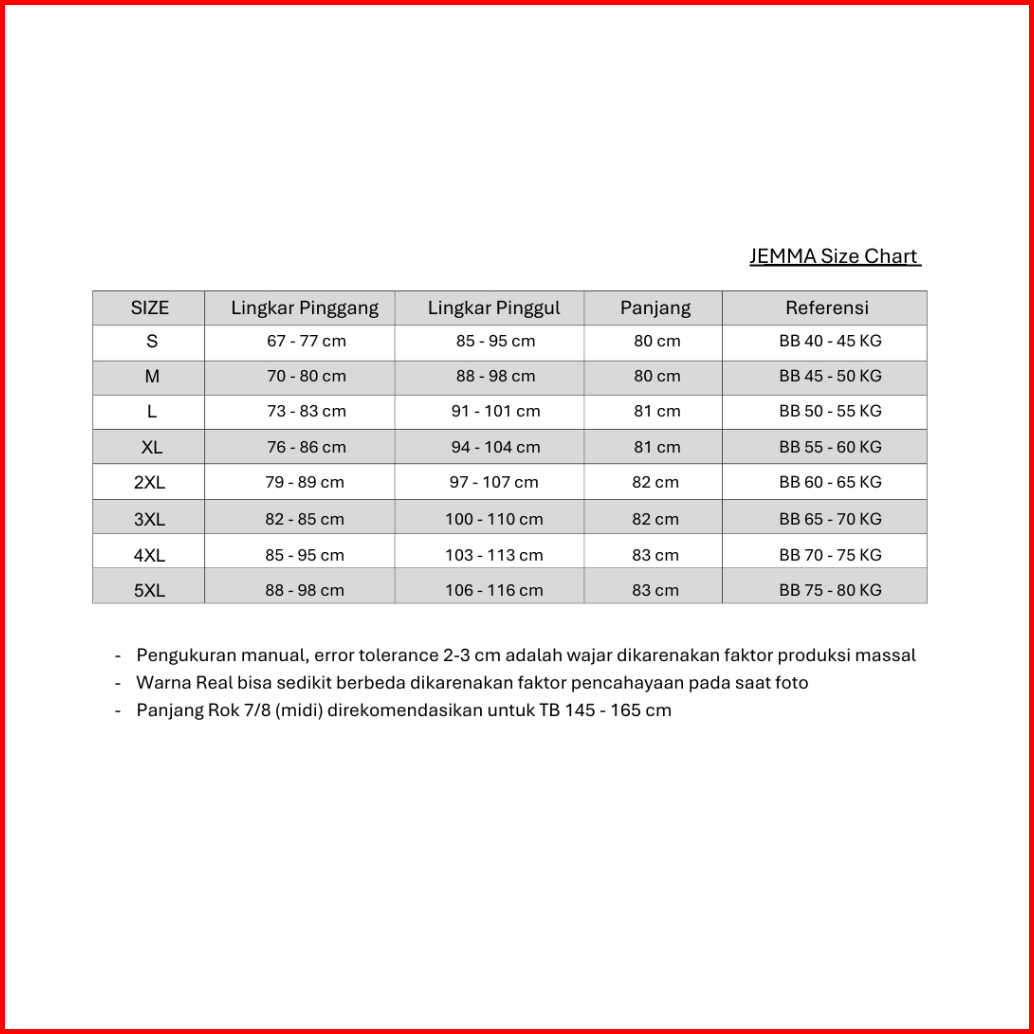 JEMMA Size Chart

| SIZE | Lingkar Pinggang | Lingkar Pinggul | Panjang | Referensi |
|---|---|---|---|---|
| S | 67 - 77 cm | 85 - 95 cm | 80 cm | BB 40 - 45 KG |
| M | 70 - 80 cm | 88 - 98 cm | 80 cm | BB 45 - 50 KG |
| L | 73 - 83 cm | 91 - 101 cm | 81 cm | BB 50 - 55 KG |
| XL | 76 - 86 cm | 94 - 104 cm | 81 cm | BB 55 - 60 KG |
| 2XL | 79 - 89 cm | 97 - 107 cm | 82 cm | BB 60 - 65 KG |
| 3XL | 82 - 85 cm | 100 - 110 cm | 82 cm | BB 65 - 70 KG |
| 4XL | 85 - 95 cm | 103 - 113 cm | 83 cm | BB 70 - 75 KG |
| 5XL | 88 - 98 cm | 106 - 116 cm | 83 cm | BB 75 - 80 KG |

- Pengukuran manual, error tolerance 2-3 cm adalah wajar dikarenakan faktor produksi massal
- Warna Real bisa sedikit berbeda dikarenakan faktor pencahayaan pada saat foto
- Panjang Rok 7/8 (midi) direkomendasikan untuk TB 145 - 165 cm